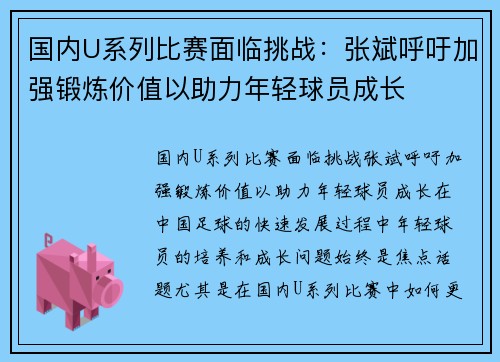 国内U系列比赛面临挑战：张斌呼吁加强锻炼价值以助力年轻球员成长

国内U系列比赛面临挑战张斌呼吁加强锻炼价值以助力年轻球员成长在中国足球的快速发展过程中年轻球员的培养和成长问题始终是焦点话题尤其是在国内U系列比赛中如何更